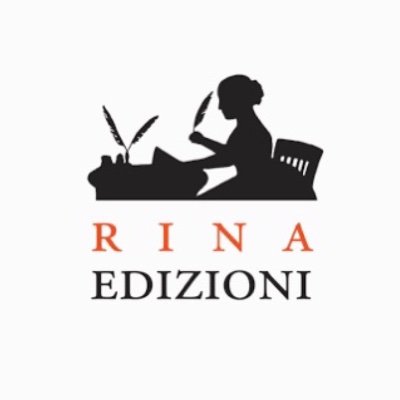 RINA
EDIZIONI